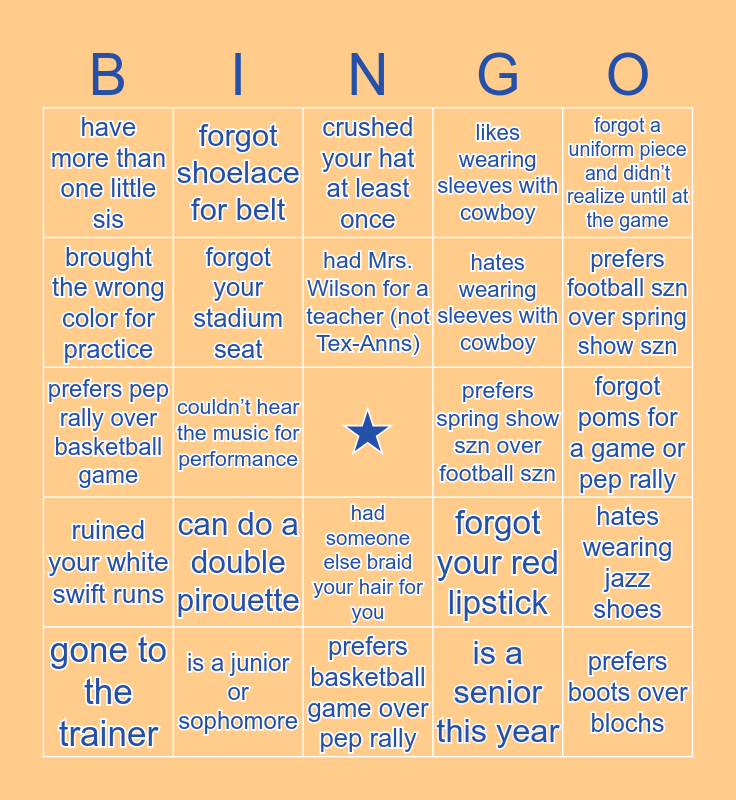 | B | I | N | G | O |
|---|---|---|---|---|
| have more than one little sis | forgot shoelace for belt | crushed your hat at least once | likes wearing sleeves with cowboy | forgot a uniform piece and didn't realize until at the game |
| brought the wrong color for practice | forgot your stadium seat | had Mrs. Wilson for a teacher (not Tex-Anns) | hates wearing sleeves with cowboy | prefers football szn over spring show szn |
| prefers pep rally over basketball game | couldn't hear the music for performance | ★ | prefers spring show szn over football szn | forgot poms for a game or pep rally |
| ruined your white swift runs | can do a double pirouette | had someone else braid your hair for you | forgot your red lipstick | hates wearing jazz shoes |
| gone to the trainer | is a junior or sophomore | prefers basketball game over pep rally | is a senior this year | prefers boots over blochs |